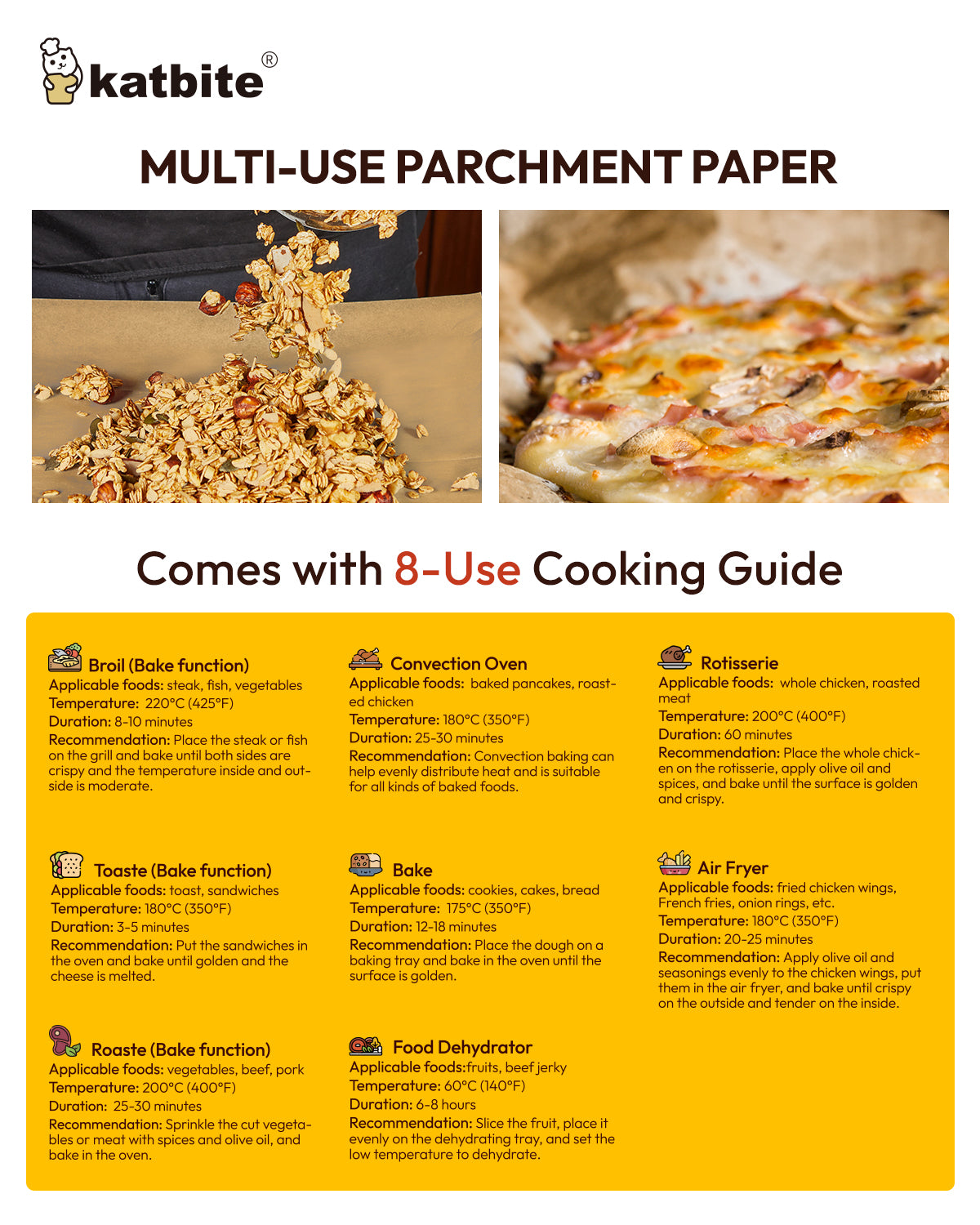 katbite®

MULTI-USE PARCHMENT PAPER

Comes with 8-Use Cooking Guide

Broil (Bake function)
Applicable foods: steak, fish, vegetables
Temperature: 220°C (425°F)
Duration: 8-10 minutes
Recommendation: Place the steak or fish on the grill and bake until both sides are crispy and the temperature inside and outside is moderate.

Toaste (Bake function)
Applicable foods: toast, sandwiches
Temperature: 180°C (350°F)
Duration: 3-5 minutes
Recommendation: Put the sandwiches in the oven and bake until golden and the cheese is melted.

Roaste (Bake function)
Applicable foods: vegetables, beef, pork
Temperature: 200°C (400°F)
Duration: 25-30 minutes
Recommendation: Sprinkle the cut vegetables or meat with spices and olive oil, and bake in the oven.

Convection Oven
Applicable foods: baked pancakes, roasted chicken
Temperature: 180°C (350°F)
Duration: 25-30 minutes
Recommendation: Convection baking can help evenly distribute heat and is suitable for all kinds of baked foods.

Bake
Applicable foods: cookies, cakes, bread
Temperature: 175°C (350°F)
Duration: 12-18 minutes
Recommendation: Place the dough on a baking tray and bake in the oven until the surface is golden.

Food Dehydrator
Applicable foods:fruits, beef jerky
Temperature: 60°C (140°F)
Duration: 6-8 hours
Recommendation: Slice the fruit, place it evenly on the dehydrating tray, and set the low temperature to dehydrate.

Rotisserie
Applicable foods: whole chicken, roasted meat
Temperature: 200°C (400°F)
Duration: 60 minutes
Recommendation: Place the whole chicken on the rotisserie, apply olive oil and spices, and bake until the surface is golden and crispy.

Air Fryer
Applicable foods: fried chicken wings, French fries, onion rings, etc.
Temperature: 180°C (350°F)
Duration: 20-25 minutes
Recommendation: Apply olive oil and seasonings evenly to the chicken wings, put them in the air fryer, and bake until crispy on the outside and tender on the inside.